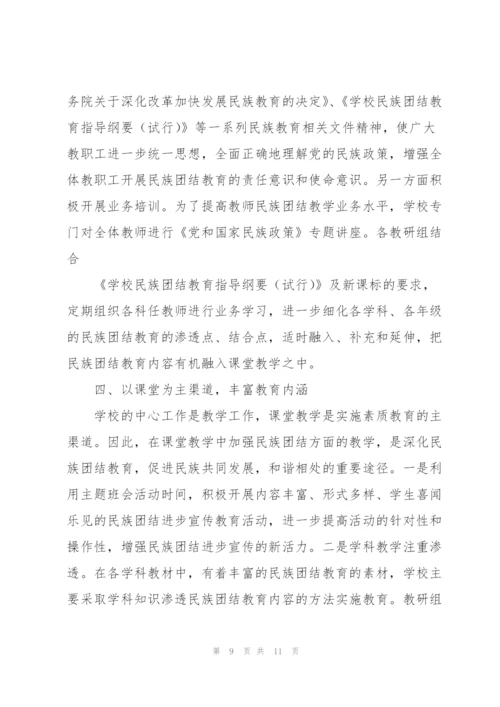 务院关于深化改革加快发展民族教育的决定》、《学校民族团结教育指导纲要（试行）》等一系列民族教育相关文件精神，使广大教职工进一步统一思想，全面正确地理解党的民族政策，增强全体教职工开展民族团结教育的责任意识和使命意识。另一方面积极开展业务培训。为了提高教师民族团结教学业务水平，学校专门对全体教师进行《党和国家民族政策》专题讲座。各教研组结合

《学校民族团结教育指导纲要（试行）》及新课标的要求，定期组织各科任教师进行业务学习，进一步细化各学科、各年级的民族团结教育的渗透点、结合点，适时融入、补充和延伸，把民族团结教育内容有机融入课堂教学之中。

四、以课堂为主渠道，丰富教育内涵

学校的中心工作是教学工作，课堂教学是实施素质教育的主渠道。因此，在课堂教学中加强民族团结方面的教学，是深化民族团结教育，促进民族共同发展，和谐相处的重要途径。一是利用主题班会活动时间，积极开展内容丰富、形式多样、学生喜闻乐见的民族团结进步宣传教育活动，进一步提高活动的针对性和操作性，增强民族团结进步宣传的新活力。二是学科教学注重渗透。在各学科教材中，有着丰富的民族团结教育的素材，学校主要采取学科知识渗透民族团结教育内容的方法实施教育。教研组

第 9 页 共 11 页